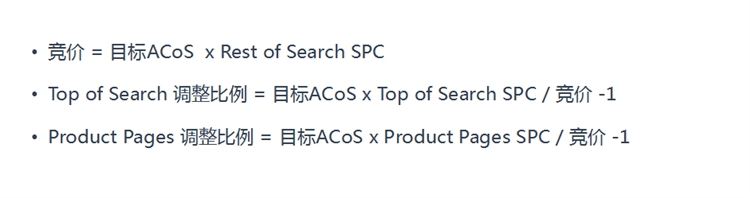 • 竞价 = 目标ACoS x Rest of Search SPC

• Top of Search 调整比例 = 目标ACoS x Top of Search SPC / 竞价 -1

• Product Pages 调整比例 = 目标ACoS x Product Pages SPC / 竞价 -1